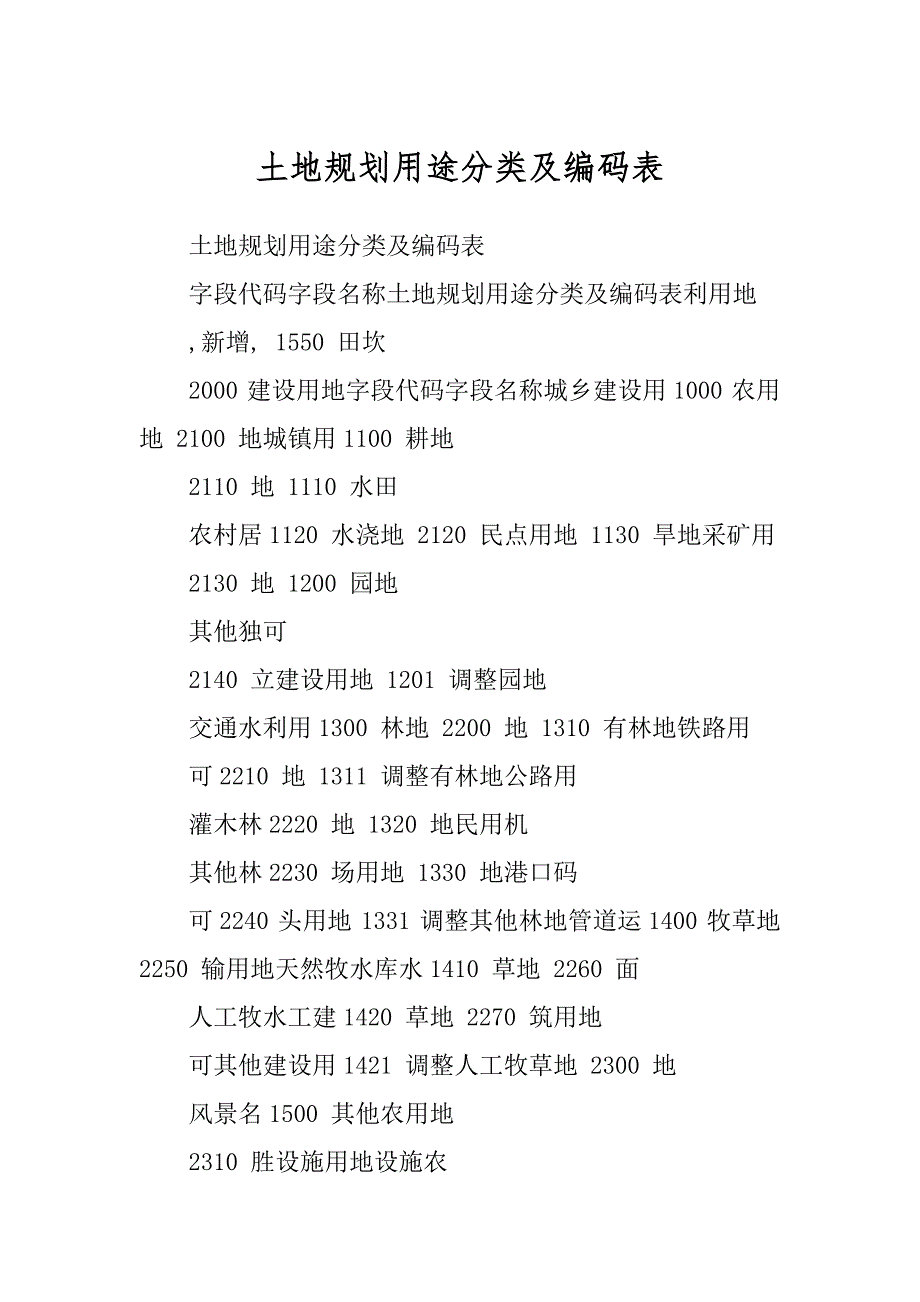 土地规划用途分类及编码表

土地规划用途分类及编码表

字段代码字段名称土地规划用途分类及编码表利用地

,新增, 1550 田坎

2000 建设用地字段代码字段名称城乡建设用 1000 农用地 2100 地城镇用 1100 耕地

2110 地 1110 水田

农村居 1120 水浇地 2120 民点用地 1130 旱地采矿用

2130 地 1200 园地

其他独可

2140 立建设用地 1201 调整园地

交通水利用 1300 林地 2200 地 1310 有林地铁路用

可 2210 地 1311 调整有林地公路用

灌木林 2220 地 1320 地民用机

其他林 2230 场用地 1330 地港口码

可 2240 头用地 1331 调整其他林地管道运 1400 牧草地 2250 输用地天然牧水库水 1410 草地 2260 面

人工牧水工建 1420 草地 2270 筑用地

可其他建设用 1421 调整人工牧草地 2300 地

风景名 1500 其他农用地

2310 胜设施用地设施农